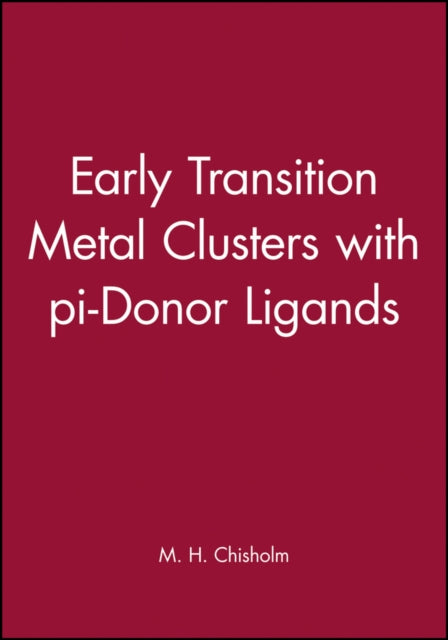 Early Transition Metal Clusters with pi-Donor Ligands

M. H. Chisholm